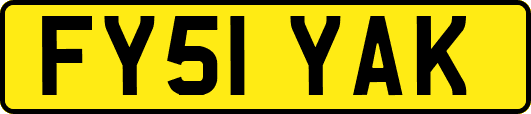 FY51 YAK